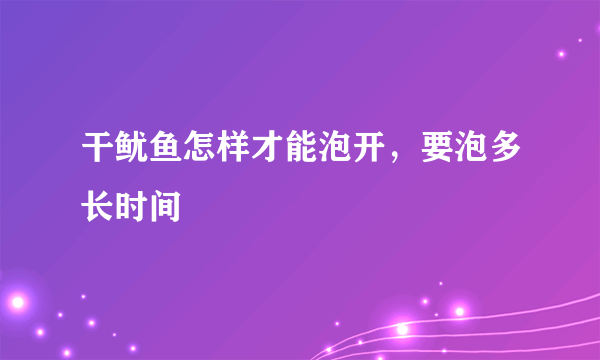 干鱿鱼怎样才能泡开，要泡多长时间